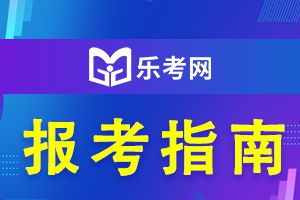 乐考网

报考指南